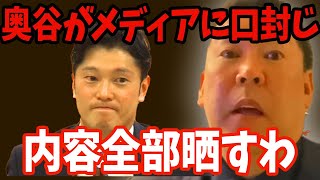 奥谷がメディアに口封じ

内容全部晒すわ